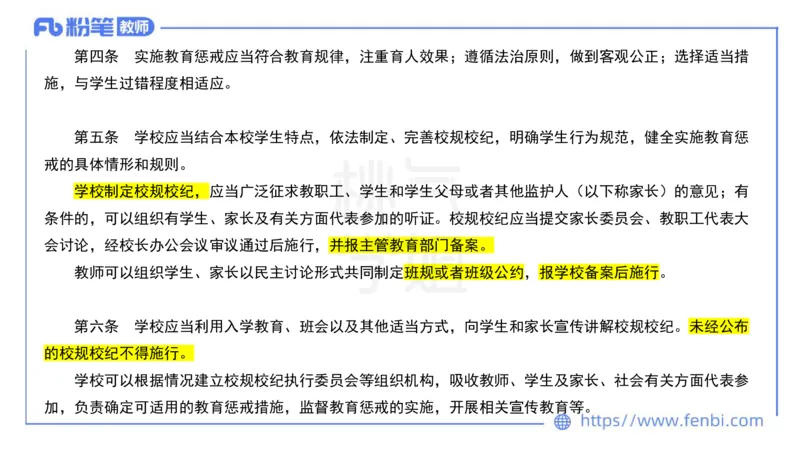 Fb 粉笔 教师

第四条　实施教育惩戒应当符合教育规律，注重育人效果；遵循法治原则，做到客观公正；选择适当措施，与学生过错程度相适应。

第五条　学校应当结合本校学生特点，依法制定、完善校规校纪，明确学生行为规范，健全实施教育惩戒的具体情形和规则。

学校制定校规校纪，应当广泛征求教职工、学生和学生父母或者其他监护人（以下称家长）的意见；有条件的，可以组织有学生、家长及有关方面代表参加的听证。校规校纪应当提交家长委员会、教职工代表大会讨论，经校长办公会议审议通过后施行，并报主管教育部门备案。

教师可以组织学生、家长以民主讨论形式共同制定班规或者班级公约，报学校备案后施行。

第六条　学校应当利用入学教育、班会以及其他适当方式，向学生和家长宣传讲解校规校纪。未经公布的校规校纪不得施行。

学校可以根据情况建立校规校纪执行委员会等组织机构，吸收教师、学生及家长、社会有关方面代表参加，负责确定可适用的教育惩戒措施，监督教育惩戒的实施，开展相关宣传教育等。

https://www.fenbi.com